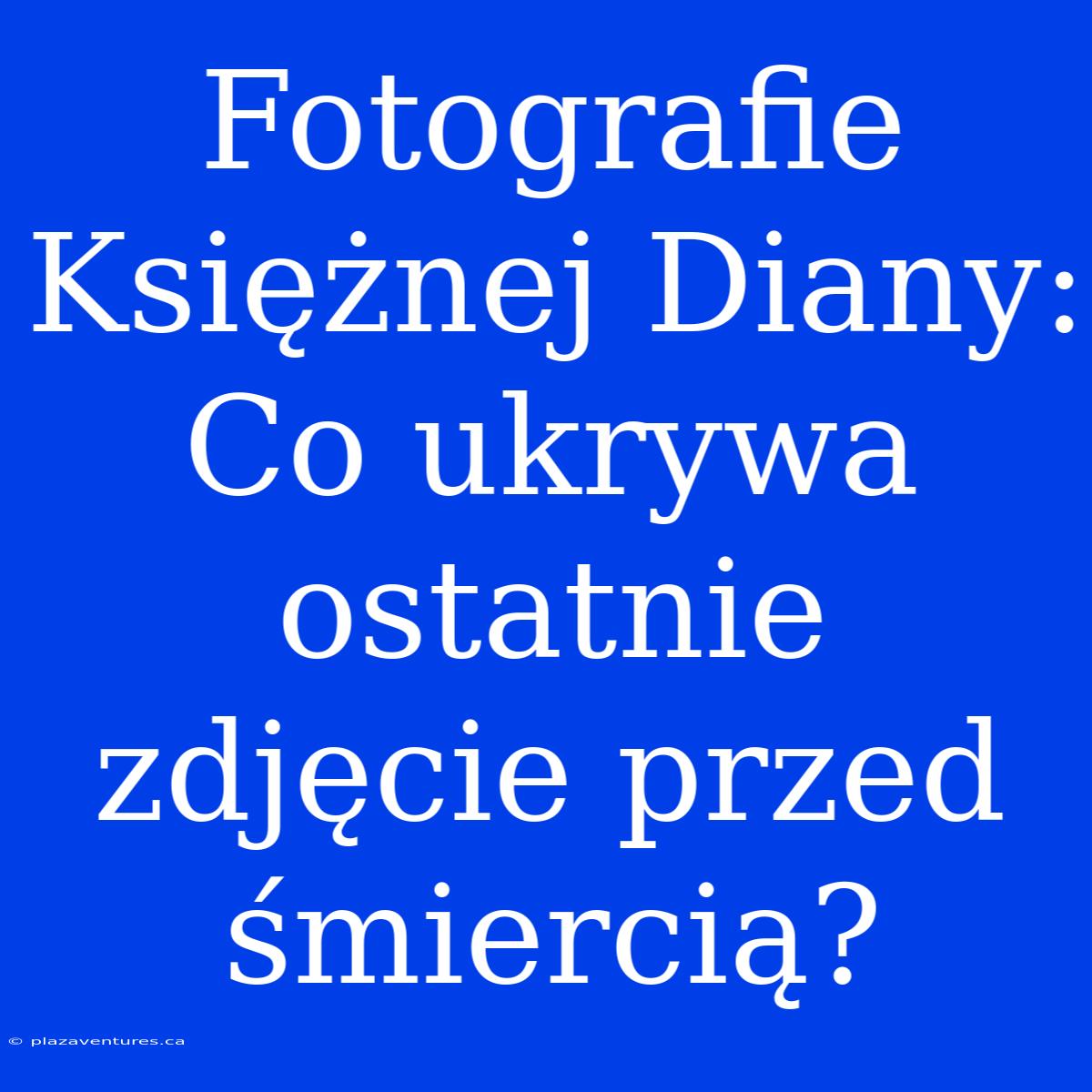 Fotografie Księżnej Diany: Co ukrywa ostatnie zdjęcie przed śmiercią?

© plazaventures.ca